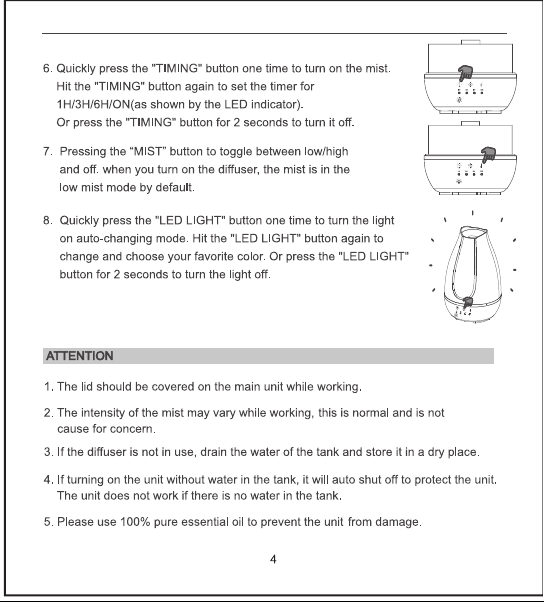 6. Quickly press the "TIMING" button one time to turn on the mist. Hit the "TIMING" button again to set the timer for 1H/3H/6H/ON(as shown by the LED indicator). Or press the "TIMING" button for 2 seconds to turn it off.

7. Pressing the "MIST" button to toggle between low/high and off. when you turn on the diffuser, the mist is in the low mist mode by default.

8. Quickly press the "LED LIGHT" button one time to turn the light on auto-changing mode. Hit the "LED LIGHT" button again to change and choose your favorite color. Or press the "LED LIGHT" button for 2 seconds to turn the light off.

ATTENTION

1. The lid should be covered on the main unit while working.

2. The intensity of the mist may vary while working, this is normal and is not cause for concern.

3. If the diffuser is not in use, drain the water of the tank and store it in a dry place.

4. If turning on the unit without water in the tank, it will auto shut off to protect the unit. The unit does not work if there is no water in the tank.

5. Please use 100% pure essential oil to prevent the unit from damage.

4